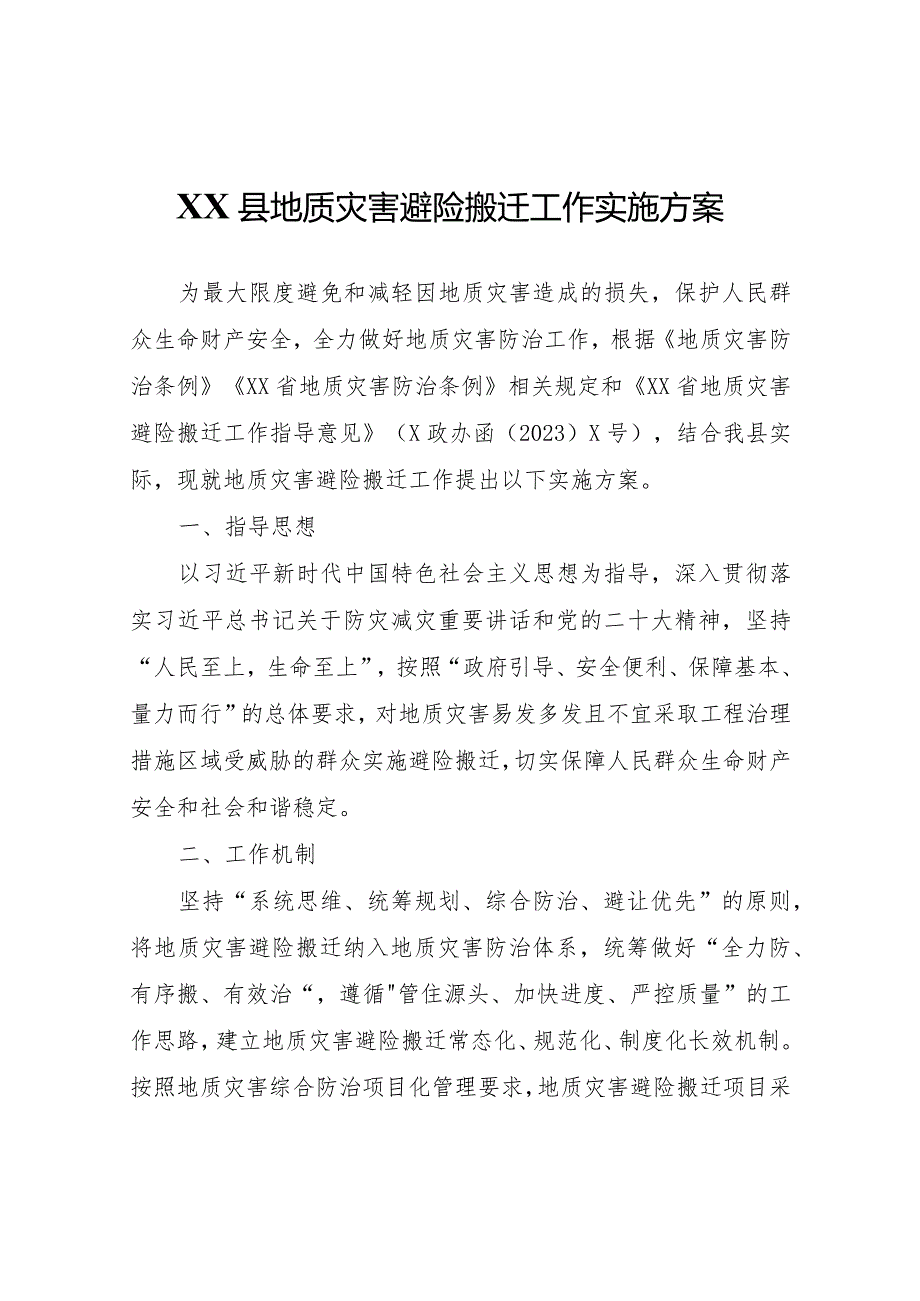 XX县地质灾害避险搬迁工作实施方案

为最大限度避免和减轻因地质灾害造成的损失，保护人民群众生命财产安全，全力做好地质灾害防治工作，根据《地质灾害防治条例》《XX省地质灾害防治条例》相关规定和《XX省地质灾害避险搬迁工作指导意见》（X政办函（2023）X号），结合我县实际，现就地质灾害避险搬迁工作提出以下实施方案。

一、指导思想

以习近平新时代中国特色社会主义思想为指导，深入贯彻落实习近平总书记关于防灾减灾重要讲话和党的二十大精神，坚持“人民至上，生命至上”，按照“政府引导、安全便利、保障基本、量力而行”的总体要求，对地质灾害易发多发且不宜采取工程治理措施区域受威胁的群众实施避险搬迁，切实保障人民群众生命财产安全和社会和谐稳定。

二、工作机制

坚持“系统思维、统筹规划、综合防治、避让优先”的原则，将地质灾害避险搬迁纳入地质灾害防治体系，统筹做好“全力防、有序搬、有效治“，遵循"管住源头、加快进度、严控质量”的工作思路，建立地质灾害避险搬迁常态化、规范化、制度化长效机制。按照地质灾害综合防治项目化管理要求，地质灾害避险搬迁项目采